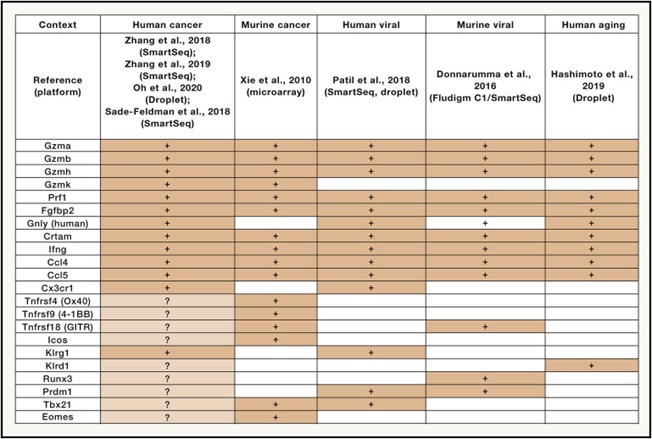 | Context | Human cancer | Murine cancer | Human viral | Murine viral | Human aging |
|---|---|---|---|---|---|
| Reference (platform) | Zhang et al., 2018 (SmartSeq); Zhang et al., 2019 (SmartSeq); Oh et al., 2020 (Droplet); Sade-Feldman et al., 2018 (SmartSeq) | Xie et al., 2010 (microarray) | Patil et al., 2018 (SmartSeq, droplet) | Donnarumma et al., 2016 (Fludigm C1/SmartSeq) | Hashimoto et al., 2019 (Droplet) |
| Gzma | + | + | + | + | + |
| Gzmb | + | + | + | + | + |
| Gzmh | + | + | + | + | + |
| Gzmk | + | + | | | |
| Prf1 | + | + | + | + | + |
| Fgfbp2 | + | + | + | + | + |
| Gnly (human) | + | | + | + | + |
| Crtam | + | + | + | + | + |
| Ifng | + | + | + | + | + |
| Ccl4 | + | + | + | + | + |
| Ccl5 | + | + | + | + | + |
| Cx3cr1 | + | | + | | |
| Tnfrsf4 (Ox40) | ? | + | | | |
| Tnfrsf9 (4-1BB) | ? | + | | | |
| Tnfrsf18 (GITR) | ? | + | | + | |
| Icos | ? | + | | | |
| Klrg1 | + | | + | | |
| Klrd1 | ? | | | | + |
| Runx3 | ? | | | + | |
| Prdm1 | ? | | + | + | |
| Tbx21 | ? | + | + | | |
| Eomes | ? | + | | | |